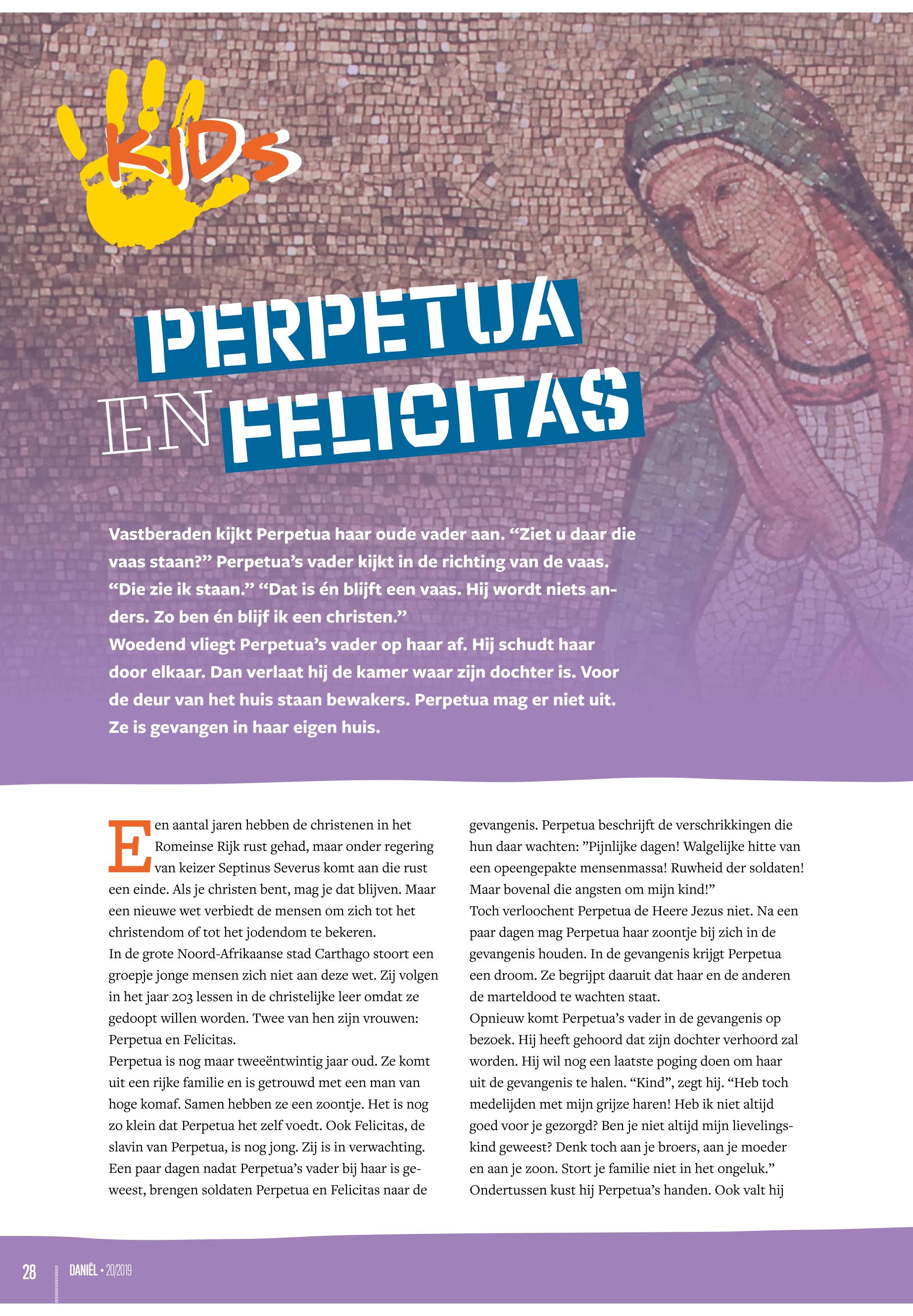 KIDS

PERPETUA EN FELICITAS

Vastberaden kijkt Perpetua haar oude vader aan. "Ziet u daar die vaas staan?" Perpetua's vader kijkt in de richting van de vaas. "Die zie ik staan." "Dat is én blijft een vaas. Hij wordt niets anders. Zo ben én blijf ik een christen."
Woedend vliegt Perpetua's vader op haar af. Hij schudt haar door elkaar. Dan verlaat hij de kamer waar zijn dochter is. Voor de deur van het huis staan bewakers. Perpetua mag er niet uit. Ze is gevangen in haar eigen huis.

Een aantal jaren hebben de christenen in het Romeinse Rijk rust gehad, maar onder regering van keizer Septinus Severus komt aan die rust een einde. Als je christen bent, mag je dat blijven. Maar een nieuwe wet verbiedt de mensen om zich tot het christendom of tot het jodendom te bekeren.
In de grote Noord-Afrikaanse stad Carthago stoort een groepje jonge mensen zich niet aan deze wet. Zij volgen in het jaar 203 lessen in de christelijke leer omdat ze gedoopt willen worden. Twee van hen zijn vrouwen: Perpetua en Felicitas.
Perpetua is nog maar tweeëntwintig jaar oud. Ze komt uit een rijke familie en is getrouwd met een man van hoge komaf. Samen hebben ze een zoontje. Het is nog zo klein dat Perpetua het zelf voedt. Ook Felicitas, de slavin van Perpetua, is nog jong. Zij is in verwachting. Een paar dagen nadat Perpetua's vader bij haar is geweest, brengen soldaten Perpetua en Felicitas naar de gevangenis. Perpetua beschrijft de verschrikkingen die hun daar wachten: "Pijnlijke dagen! Walgelijke hitte van een opeengepakte mensenmassa! Ruwheid der soldaten! Maar bovenal die angsten om mijn kind!"
Toch verloochent Perpetua de Heere Jezus niet. Na een paar dagen mag Perpetua haar zoontje bij zich in de gevangenis houden. In de gevangenis krijgt Perpetua een droom. Ze begrijpt daaruit dat haar en de anderen de marteldood te wachten staat.
Opnieuw komt Perpetua's vader in de gevangenis op bezoek. Hij heeft gehoord dat zijn dochter verhoord zal worden. Hij wil nog een laatste poging doen om haar uit de gevangenis te halen. "Kind", zegt hij. "Heb toch medelijden met mijn grijze haren! Heb ik niet altijd goed voor je gezorgd? Ben je niet altijd mijn lievelingskind geweest? Denk toch aan je broers, aan je moeder en aan je zoon. Stort je familie niet in het ongeluk." Ondertussen kust hij Perpetua's handen. Ook valt hij

28 DANIËL • 20/2019